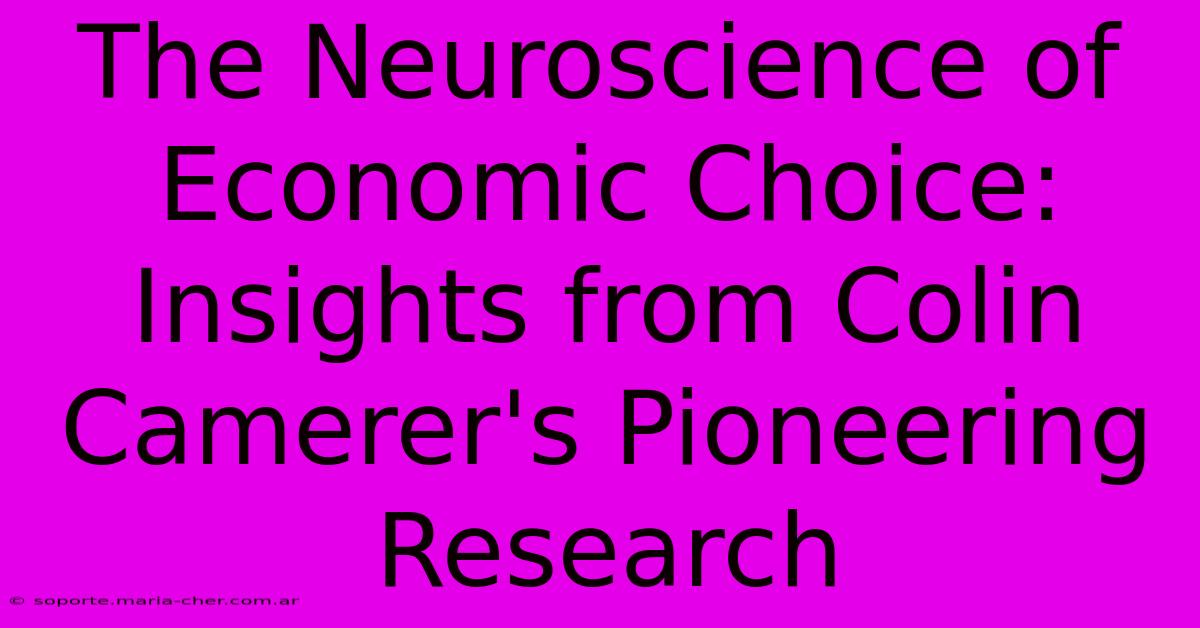 The Neuroscience of Economic Choice: Insights from Colin Camerer's Pioneering Research

© soporte.maria-cher.com.ar